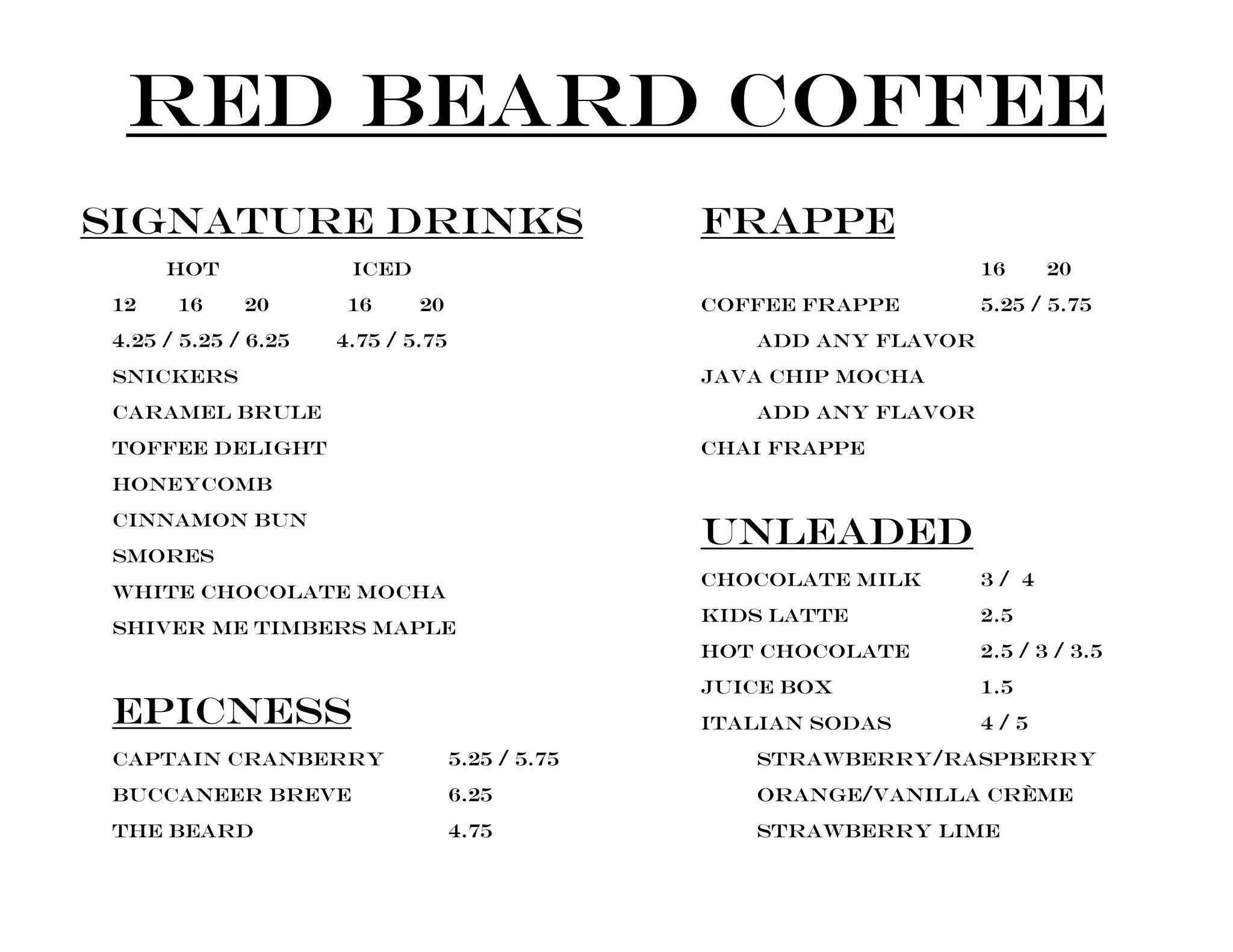 RED BEARD COFFEE

SIGNATURE DRINKS

HOT ICED

12 16 20 16 20

4.25 / 5.25 / 6.25 4.75 / 5.75

SNICKERS

CARAMEL BRULE

TOFFEE DELIGHT

HONEYCOMB

CINNAMON BUN

SMORES

WHITE CHOCOLATE MOCHA

SHIVER ME TIMBERS MAPLE

EPICNESS

CAPTAIN CRANBERRY 5.25 / 5.75

BUCCANEER BREVE 6.25

THE BEARD 4.75

FRAPPE

16 20

COFFEE FRAPPE 5.25 / 5.75

ADD ANY FLAVOR

JAVA CHIP MOCHA

ADD ANY FLAVOR

CHAI FRAPPE

UNLEADED

CHOCOLATE MILK 3 / 4

KIDS LATTE 2.5

HOT CHOCOLATE 2.5 / 3 / 3.5

JUICE BOX 1.5

ITALIAN SODAS 4 / 5

STRAWBERRY/RASPBERRY

ORANGE/VANILLA CRÈME

STRAWBERRY LIME